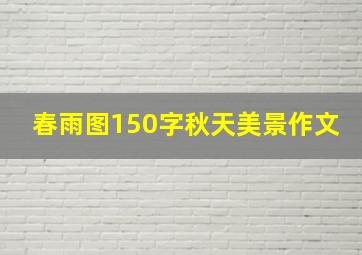 春雨图150字秋天美景作文